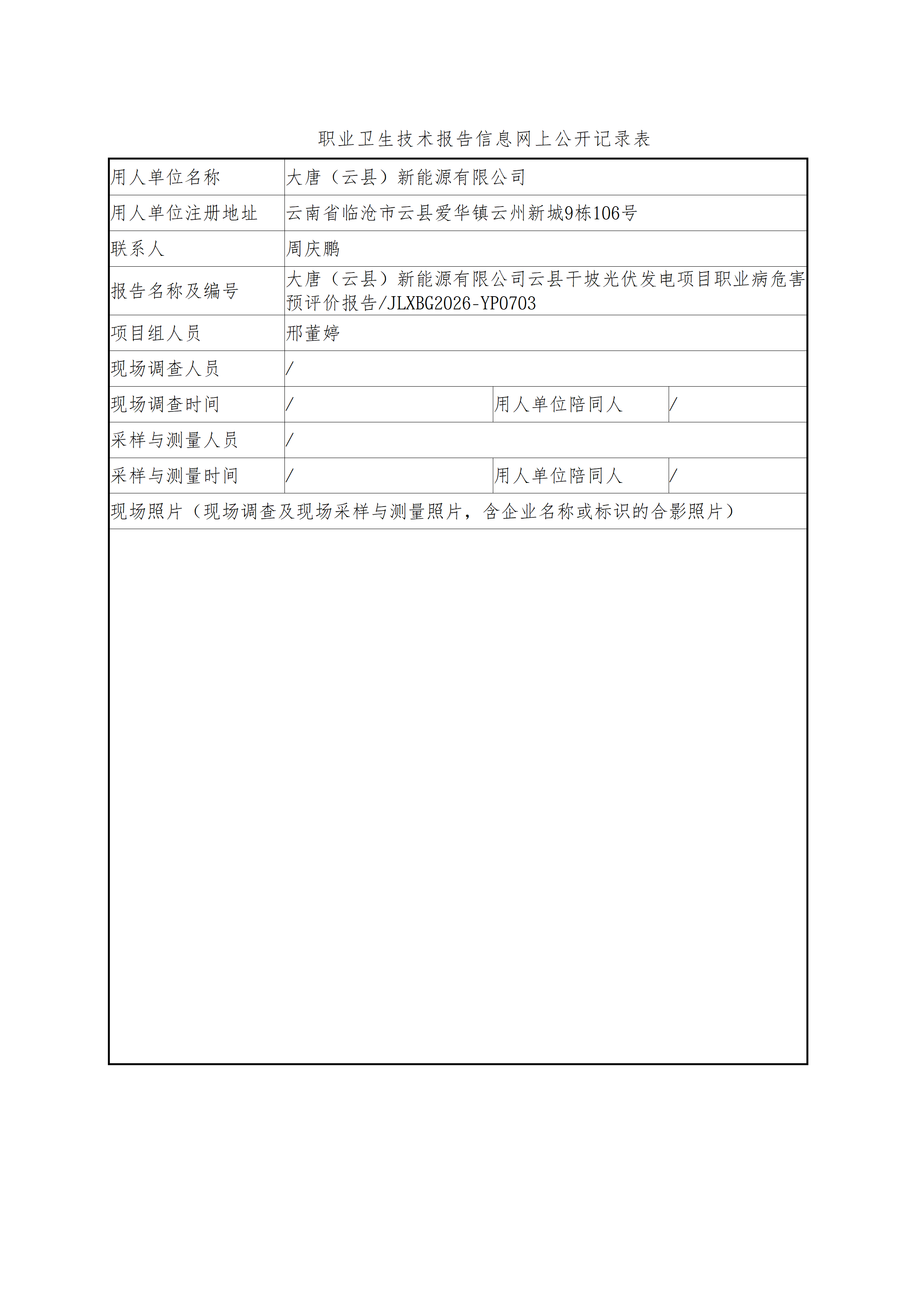 职业卫生技术报告信息网上公开记录表

| 用人单位名称 | 大唐（云县）新能源有限公司 | | |
|---|---|---|---|
| 用人单位注册地址 | 云南省临沧市云县爱华镇云州新城9栋106号 | | |
| 联系人 | 周庆鹏 | | |
| 报告名称及编号 | 大唐（云县）新能源有限公司云县干坡光伏发电项目职业病危害预评价报告/JLXBG2026-YP0703 | | |
| 项目组人员 | 邢董婷 | | |
| 现场调查人员 | / | | |
| 现场调查时间 | / | 用人单位陪同人 | / |
| 采样与测量人员 | / | | |
| 采样与测量时间 | / | 用人单位陪同人 | / |
| 现场照片（现场调查及现场采样与测量照片，含企业名称或标识的合影照片） | | | |